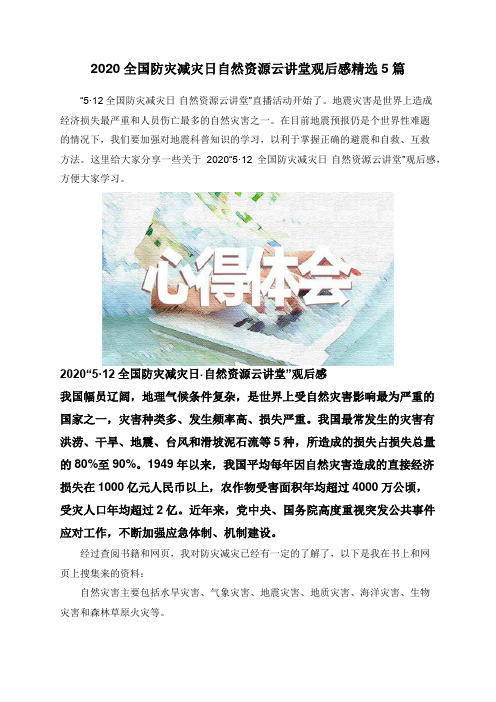 2020 全国防灾减灾日自然资源云讲堂观后感精选 5 篇

“5·12 全国防灾减灾日 自然资源云讲堂”直播活动开始了。地震灾害是世界上造成经济损失最严重和人员伤亡最多的自然灾害之一。在目前地震预报仍是个世界性难题的情况下，我们要加强对地震科普知识的学习，以利于掌握正确的避震和自救、互救方法。这里给大家分享一些关于 2020“5·12 全国防灾减灾日 自然资源云讲堂”观后感，方便大家学习。

心得体会

2020“5·12 全国防灾减灾日·自然资源云讲堂”观后感

我国幅员辽阔，地理气候条件复杂，是世界上受自然灾害影响最为严重的国家之一，灾害种类多、发生频率高、损失严重。我国最常发生的灾害有洪涝、干旱、地震、台风和滑坡泥石流等 5 种，所造成的损失占损失总量的 80%至 90%。1949 年以来，我国平均每年因自然灾害造成的直接经济损失在 1000 亿元人民币以上，农作物受害面积年均超过 4000 万公顷，受灾人口年均超过 2 亿。近年来，党中央、国务院高度重视突发公共事件应对工作，不断加强应急体制、机制建设。

经过查阅书籍和网页，我对防灾减灾已经有一定的了解了，以下是我在书上和网页上搜集来的资料：

自然灾害主要包括水旱灾害、气象灾害、地震灾害、地质灾害、海洋灾害、生物灾害和森林草原火灾等。